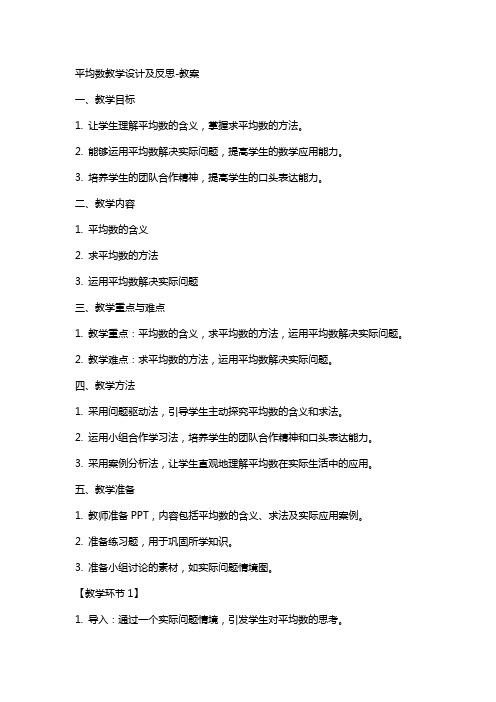 平均数教学设计及反思-教案

一、教学目标

1. 让学生理解平均数的含义，掌握求平均数的方法。

2. 能够运用平均数解决实际问题，提高学生的数学应用能力。

3. 培养学生的团队合作精神，提高学生的口头表达能力。

二、教学内容

1. 平均数的含义

2. 求平均数的方法

3. 运用平均数解决实际问题

三、教学重点与难点

1. 教学重点：平均数的含义，求平均数的方法，运用平均数解决实际问题。

2. 教学难点：求平均数的方法，运用平均数解决实际问题。

四、教学方法

1. 采用问题驱动法，引导学生主动探究平均数的含义和求法。

2. 运用小组合作学习法，培养学生的团队合作精神和口头表达能力。

3. 采用案例分析法，让学生直观地理解平均数在实际生活中的应用。

五、教学准备

1. 教师准备 PPT，内容包括平均数的含义、求法及实际应用案例。

2. 准备练习题，用于巩固所学知识。

3. 准备小组讨论的素材，如实际问题情境图。

【教学环节 1】

1. 导入：通过一个实际问题情境，引发学生对平均数的思考。